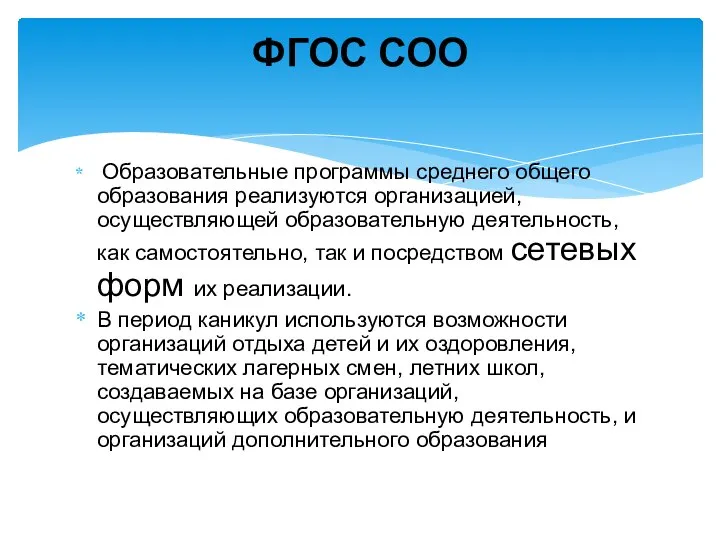 ФГОС СОО

* Образовательные программы среднего общего образования реализуются организацией, осуществляющей образовательную деятельность, как самостоятельно, так и посредством сетевых форм их реализации.
* В период каникул используются возможности организаций отдыха детей и их оздоровления, тематических лагерных смен, летних школ, создаваемых на базе организаций, осуществляющих образовательную деятельность, и организаций дополнительного образования